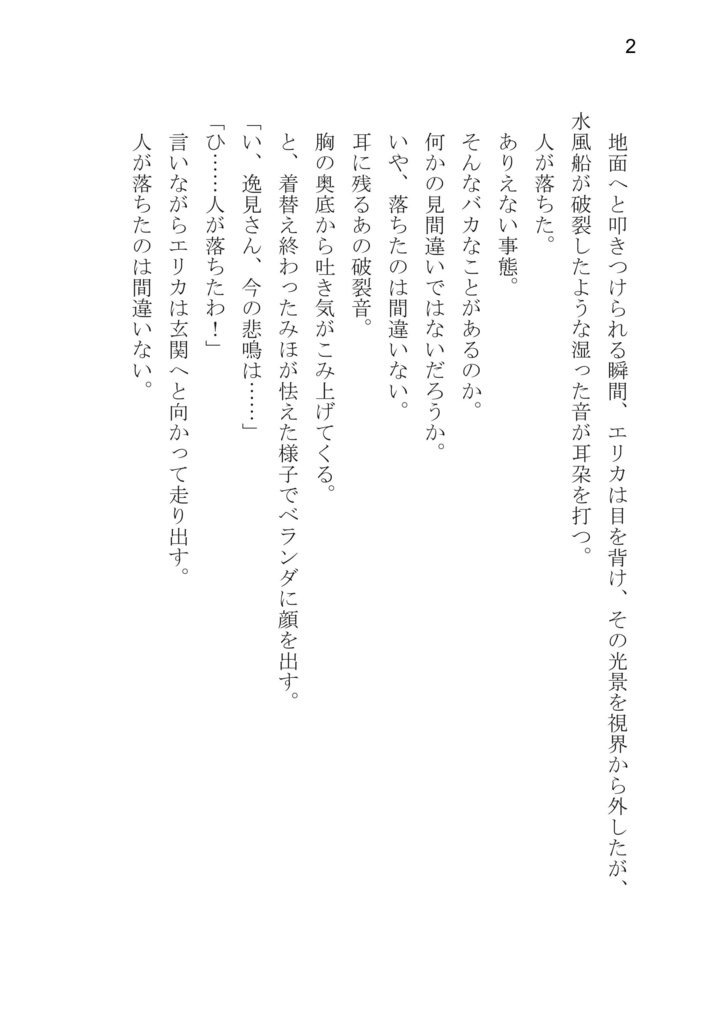 2

地面へと叩きつけられる瞬間、エリカは目を背け、その光景を視界から外したが、水風船が破裂したような湿った音が耳朶を打つ。

人が落ちた。

ありえない事態。

そんなバカなことがあるのか。

何かの見間違いではないだろうか。

いや、落ちたのは間違いない。

耳に残るあの破裂音。

胸の奥底から吐き気がこみ上げてくる。

と、着替え終わったみほが怯えた様子でベランダに顔を出す。

「い、逸見さん、今の悲鳴は……」

「ひ……人が落ちたわ！」

言いながらエリカは玄関へと向かって走り出す。

人が落ちたのは間違いない。